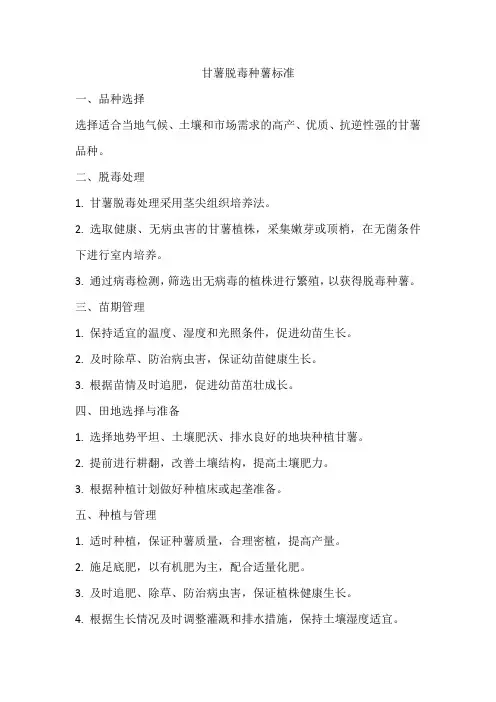 甘薯脱毒种薯标准

一、品种选择

选择适合当地气候、土壤和市场需求的高产、优质、抗逆性强的甘薯品种。

二、脱毒处理

1. 甘薯脱毒处理采用茎尖组织培养法。

2. 选取健康、无病虫害的甘薯植株，采集嫩芽或顶梢，在无菌条件下进行室内培养。

3. 通过病毒检测，筛选出无病毒的植株进行繁殖，以获得脱毒种薯。

三、苗期管理

1. 保持适宜的温度、湿度和光照条件，促进幼苗生长。

2. 及时除草、防治病虫害，保证幼苗健康生长。

3. 根据苗情及时追肥，促进幼苗茁壮成长。

四、田地选择与准备

1. 选择地势平坦、土壤肥沃、排水良好的地块种植甘薯。

2. 提前进行耕翻，改善土壤结构，提高土壤肥力。

3. 根据种植计划做好种植床或起垄准备。

五、种植与管理

1. 适时种植，保证种薯质量，合理密植，提高产量。

2. 施足底肥，以有机肥为主，配合适量化肥。

3. 及时追肥、除草、防治病虫害，保证植株健康生长。

4. 根据生长情况及时调整灌溉和排水措施，保持土壤湿度适宜。